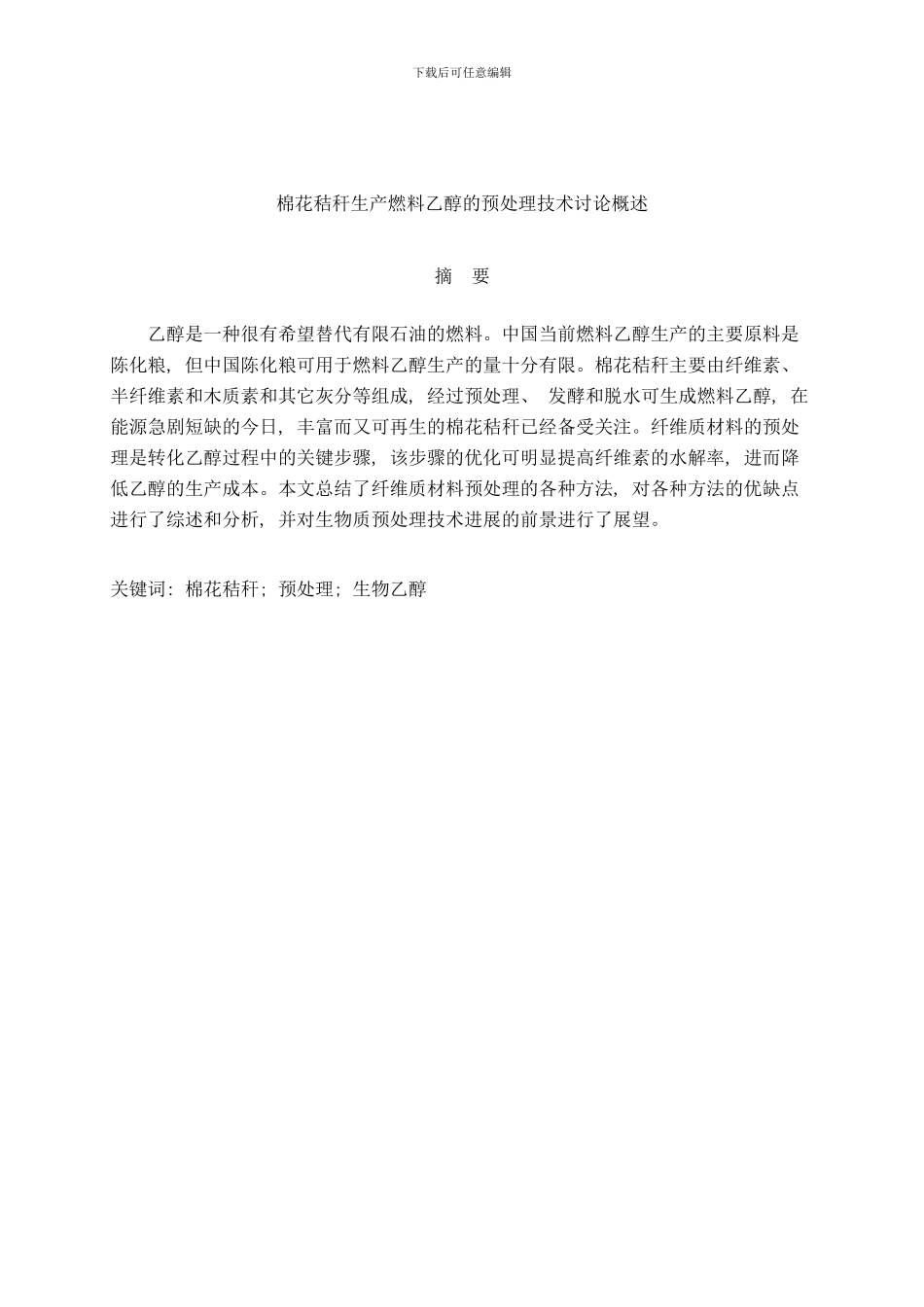 下载后可任意编辑

棉花秸秆生产燃料乙醇的预处理技术讨论概述

摘　要

乙醇是一种很有希望替代有限石油的燃料。中国当前燃料乙醇生产的主要原料是陈化粮，但中国陈化粮可用于燃料乙醇生产的量十分有限。棉花秸秆主要由纤维素、半纤维素和木质素和其它灰分等组成，经过预处理、 发酵和脱水可生成燃料乙醇，在能源急剧短缺的今日，丰富而又可再生的棉花秸秆已经备受关注。纤维质材料的预处理是转化乙醇过程中的关键步骤，该步骤的优化可明显提高纤维素的水解率，进而降低乙醇的生产成本。本文总结了纤维质材料预处理的各种方法，对各种方法的优缺点进行了综述和分析，并对生物质预处理技术进展的前景进行了展望。

关键词：棉花秸秆；预处理；生物乙醇